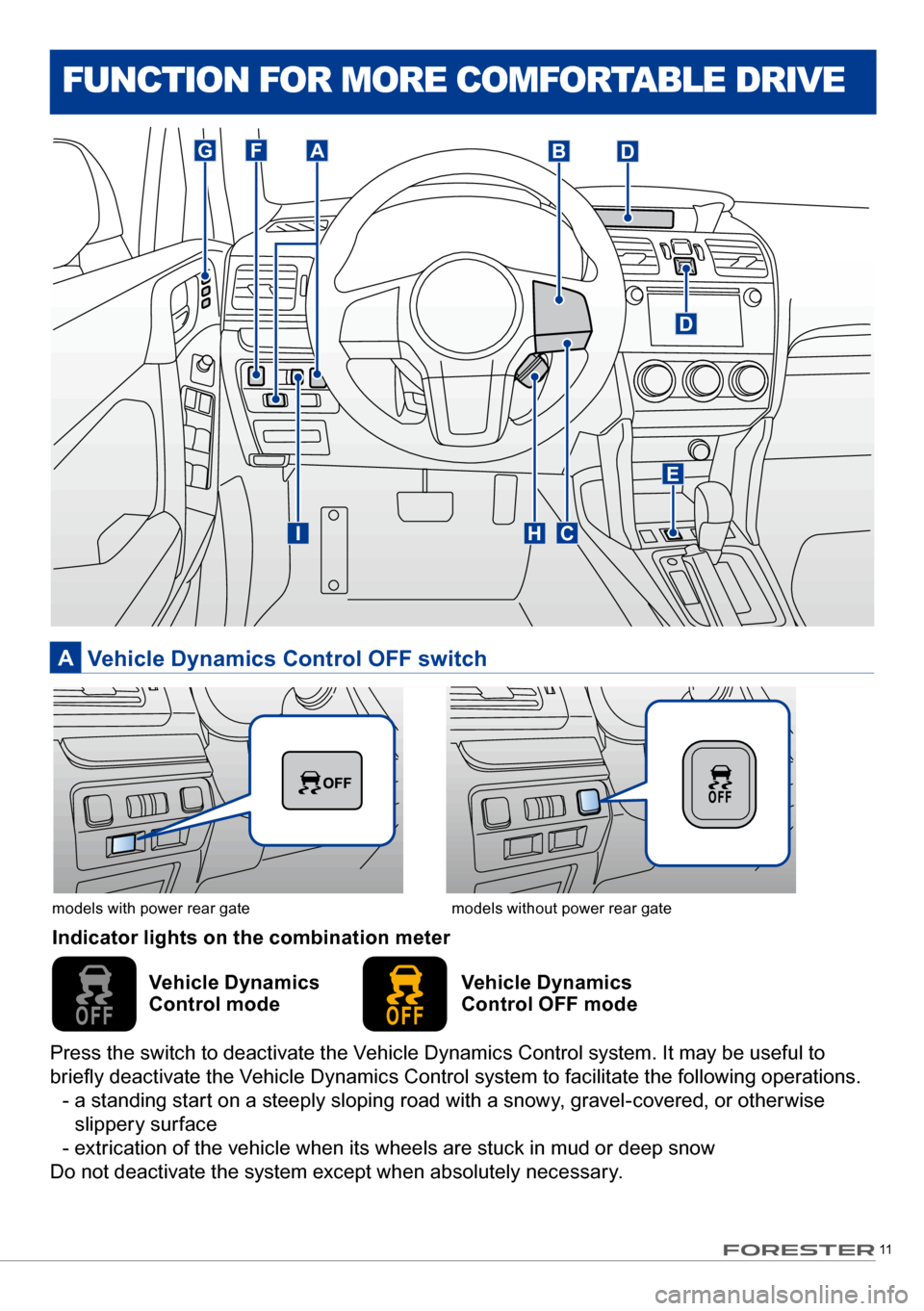 FUNCTION FOR MORE COMFORTABLE DRIVE

G F A B D

D

E

I H C

A Vehicle Dynamics Control OFF switch

OFF

OFF

models with power rear gate

models without power rear gate

Indicator lights on the combination meter

OFF

Vehicle Dynamics Control mode

OFF

Vehicle Dynamics Control OFF mode

Press the switch to deactivate the Vehicle Dynamics Control system. It may be useful to briefly deactivate the Vehicle Dynamics Control system to facilitate the following operations.
- a standing start on a steeply sloping road with a snowy, gravel-covered, or otherwise slippery surface
- extrication of the vehicle when its wheels are stuck in mud or deep snow
Do not deactivate the system except when absolutely necessary.

FORESTER 11

carmanualsonline.info